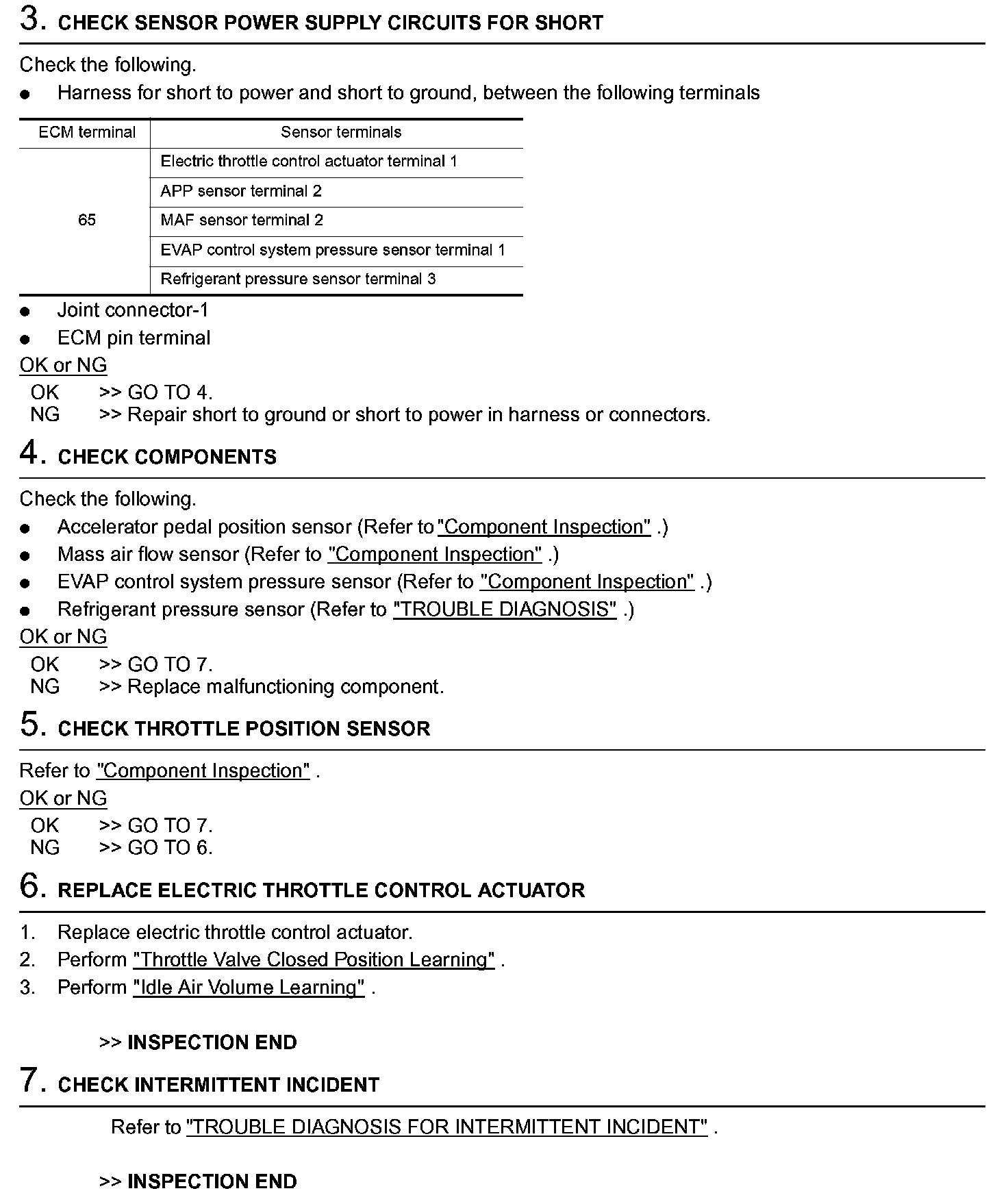 3. CHECK SENSOR POWER SUPPLY CIRCUITS FOR SHORT

Check the following.
● Harness for short to power and short to ground, between the following terminals

| ECM terminal | Sensor terminals |
|---|---|
| 65 | Electric throttle control actuator terminal 1 |
| | APP sensor terminal 2 |
| | MAF sensor terminal 2 |
| | EVAP control system pressure sensor terminal 1 |
| | Refrigerant pressure sensor terminal 3 |

● Joint connector-1
● ECM pin terminal

OK or NG
OK >> GO TO 4.
NG >> Repair short to ground or short to power in harness or connectors.

4. CHECK COMPONENTS

Check the following.
● Accelerator pedal position sensor (Refer to "Component Inspection" .)
● Mass air flow sensor (Refer to "Component Inspection" .)
● EVAP control system pressure sensor (Refer to "Component Inspection" .)
● Refrigerant pressure sensor (Refer to "TROUBLE DIAGNOSIS" .)

OK or NG
OK >> GO TO 7.
NG >> Replace malfunctioning component.

5. CHECK THROTTLE POSITION SENSOR

Refer to "Component Inspection" .

OK or NG
OK >> GO TO 7.
NG >> GO TO 6.

6. REPLACE ELECTRIC THROTTLE CONTROL ACTUATOR

1. Replace electric throttle control actuator.
2. Perform "Throttle Valve Closed Position Learning" .
3. Perform "Idle Air Volume Learning" .

>> INSPECTION END

7. CHECK INTERMITTENT INCIDENT

Refer to "TROUBLE DIAGNOSIS FOR INTERMITTENT INCIDENT" .

>> INSPECTION END